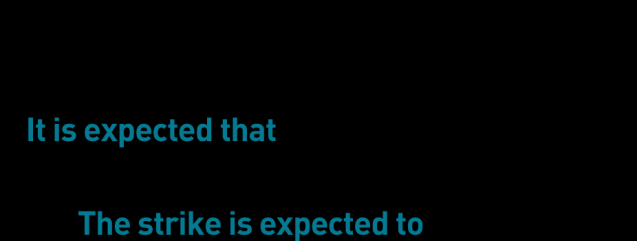 It is expected that

The strike is expected to